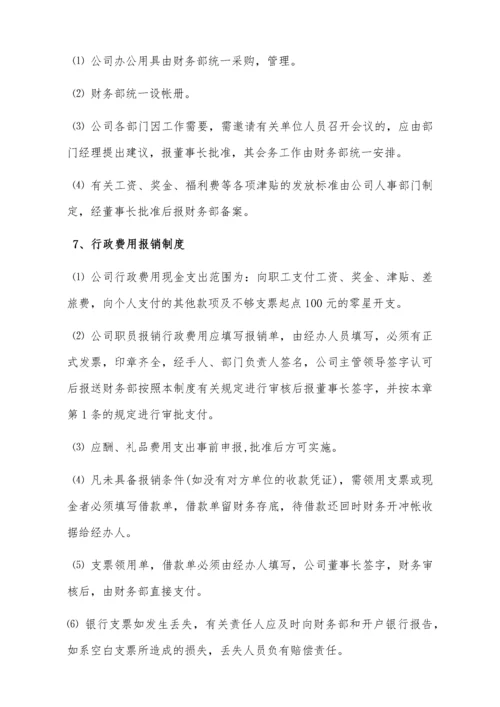 ⑴ 公司办公用具由财务部统一采购，管理。

⑵ 财务部统一设帐册。

⑶ 公司各部门因工作需要，需邀请有关单位人员召开会议的，应由部门经理提出建议，报董事长批准，其会务工作由财务部统一安排。

⑷ 有关工资、奖金、福利费等各项津贴的发放标准由公司人事部门制定，经董事长批准后报财务部备案。

7、行政费用报销制度

⑴ 公司行政费用现金支出范围为：向职工支付工资、奖金、津贴、差旅费，向个人支付的其他款项及不够支票起点100元的零星开支。

⑵ 公司职员报销行政费用应填写报销单，由经办人员填写，必须有正式发票，印章齐全，经手人、部门负责人签名，公司主管领导签字认可后报送财务部按照本制度有关规定进行审核后报董事长签字，并按本章第1条的规定进行审批支付。

⑶ 应酬、礼品费用支出事前申报,批准后方可实施。

⑷ 凡未具备报销条件(如没有对方单位的收款凭证)，需领用支票或现金者必须填写借款单，借款单留财务存底，待借款还回时财务开冲帐收据给经办人。

⑸ 支票领用单，借款单必须由经办人填写，公司董事长签字，财务审核后，由财务部直接支付。

⑹ 银行支票如发生丢失，有关责任人应及时向财务部和开户银行报告，如系空白支票所造成的损失，丢失人员负有赔偿责任。